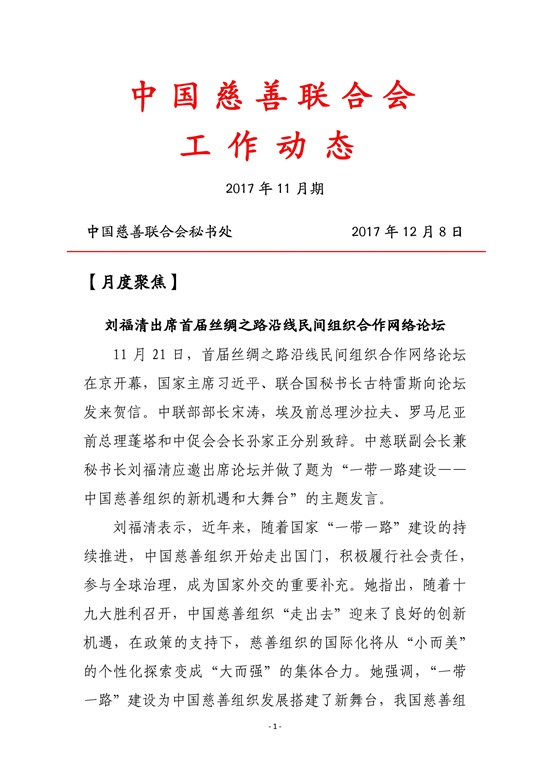 中国慈善联合会
工作动态

2017 年 11 月期

中国慈善联合会秘书处　　　　　　2017 年 12 月 8 日

【月度聚焦】

刘福清出席首届丝绸之路沿线民间组织合作网络论坛

11 月 21 日，首届丝绸之路沿线民间组织合作网络论坛在京开幕，国家主席习近平、联合国秘书长古特雷斯向论坛发来贺信。中联部部长宋涛，埃及前总理沙拉夫、罗马尼亚前总理蓬塔和中促会会长孙家正分别致辞。中慈联副会长兼秘书长刘福清应邀出席论坛并做了题为“一带一路建设——中国慈善组织的新机遇和大舞台”的主题发言。

刘福清表示，近年来，随着国家“一带一路”建设的持续推进，中国慈善组织开始走出国门，积极履行社会责任，参与全球治理，成为国家外交的重要补充。她指出，随着十九大胜利召开，中国慈善组织“走出去”迎来了良好的创新机遇，在政策的支持下，慈善组织的国际化将从“小而美”的个性化探索变成“大而强”的集体合力。她强调，“一带一路”建设为中国慈善组织发展搭建了新舞台，我国慈善组

- 1 -